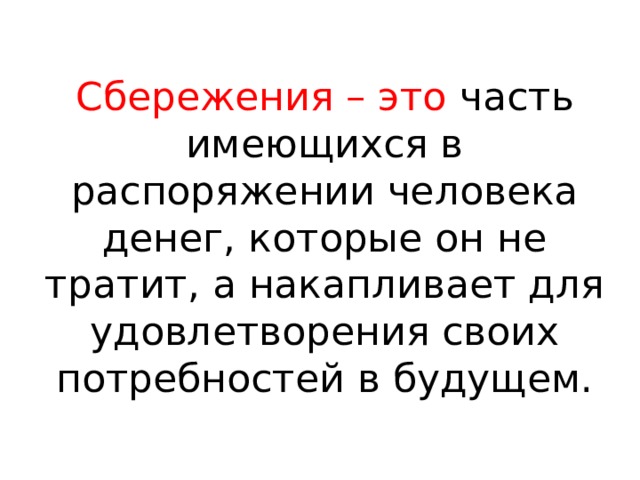 Сбережения – это часть имеющихся в распоряжении человека денег, которые он не тратит, а накапливает для удовлетворения своих потребностей в будущем.